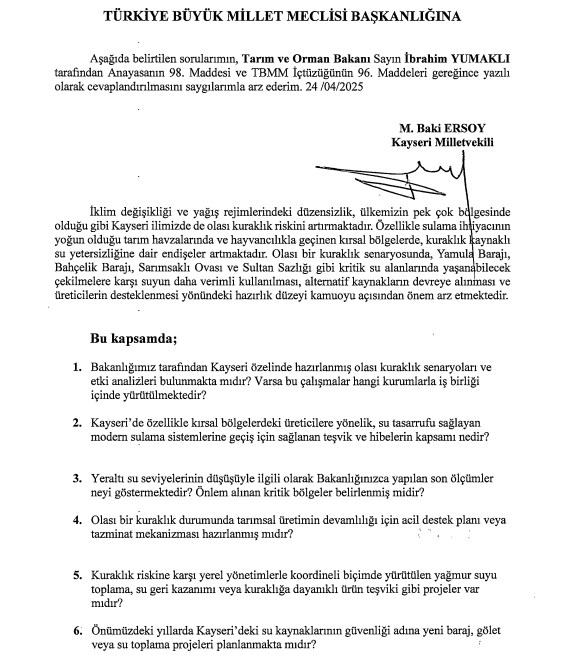 TÜRKİYE BÜYÜK MİLLET MECLİSİ BAŞKANLIĞINA

Aşağıda belirtilen sorularımın, Tarım ve Orman Bakanı Sayın İbrahim YUMAKLI tarafından Anayasanın 98. Maddesi ve TBMM İçtüzüğünün 96. Maddeleri gereğince yazılı olarak cevaplandırılmasını saygılarımla arz ederim. 24 /04/2025

M. Baki ERSOY
Kayseri Milletvekili

İklim değişikliği ve yağış rejimlerindeki düzensizlik, ülkemizin pek çok bölgesinde olduğu gibi Kayseri ilimizde de olası kuraklık riskini artırmaktadır. Özellikle sulama ihtiyacının yoğun olduğu tarım havzalarında ve hayvancılıkla geçinen kırsal bölgelerde, kuraklık kaynaklı su yetersizliğine dair endişeler artmaktadır. Olası bir kuraklık senaryosunda, Yamula Barajı, Bahçelik Barajı, Sarımsaklı Ovası ve Sultan Sazlığı gibi kritik su alanlarında yaşanabilecek çekilmelere karşı suyun daha verimli kullanılması, alternatif kaynakların devreye alınması ve üreticilerin desteklenmesi yönündeki hazırlık düzeyi kamuoyu açısından önem arz etmektedir.

Bu kapsamda;

1. Bakanlığımız tarafından Kayseri özelinde hazırlanmış olası kuraklık senaryoları ve etki analizleri bulunmakta mıdır? Varsa bu çalışmalar hangi kurumlarla iş birliği içinde yürütülmektedir?

2. Kayseri'de özellikle kırsal bölgelerdeki üreticilere yönelik, su tasarrufu sağlayan modern sulama sistemlerine geçiş için sağlanan teşvik ve hibelerin kapsamı nedir?

3. Yeraltı su seviyelerinin düşüşüyle ilgili olarak Bakanlığınızca yapılan son ölçümler neyi göstermektedir? Önlem alınan kritik bölgeler belirlenmiş midir?

4. Olası bir kuraklık durumunda tarımsal üretimin devamlılığı için acil destek planı veya tazminat mekanizması hazırlanmış mıdır?

5. Kuraklık riskine karşı yerel yönetimlerle koordineli biçimde yürütülen yağmur suyu toplama, su geri kazanımı veya kuraklığa dayanıklı ürün teşviki gibi projeler var mıdır?

6. Önümüzdeki yıllarda Kayseri'deki su kaynaklarının güvenliği adına yeni baraj, gölet veya su toplama projeleri planlanmakta mıdır?